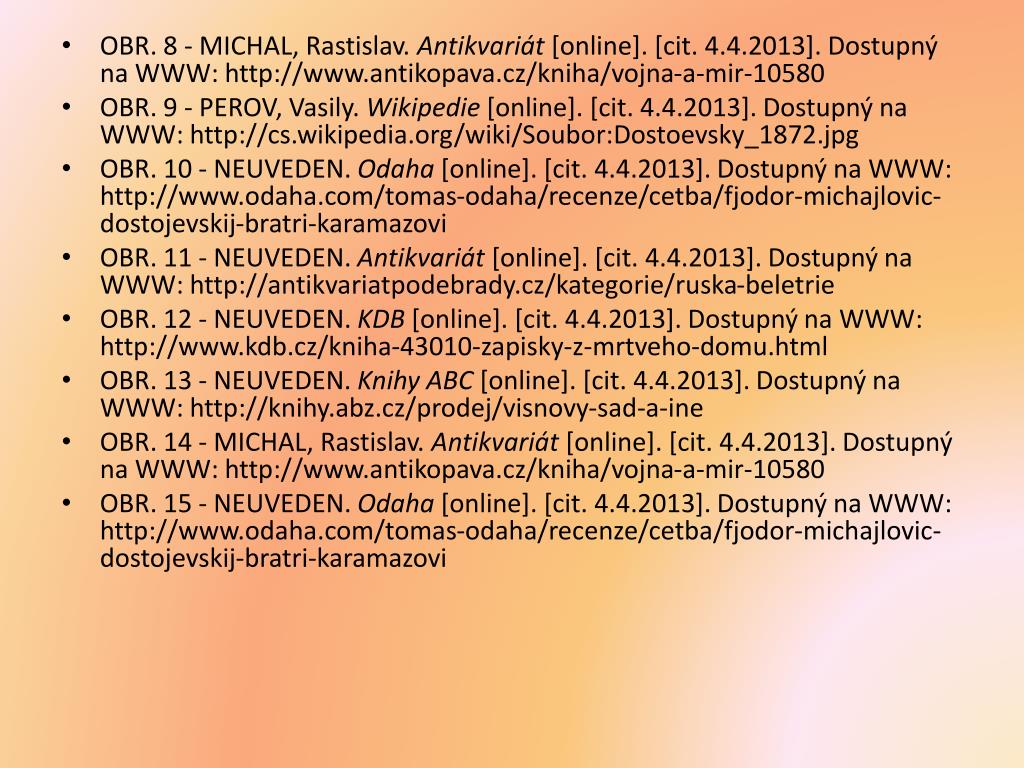 • OBR. 8 - MICHAL, Rastislav. Antikvariát [online]. [cit. 4.4.2013]. Dostupný na WWW: http://www.antikopava.cz/kniha/vojna-a-mir-10580
• OBR. 9 - PEROV, Vasily. Wikipedie [online]. [cit. 4.4.2013]. Dostupný na WWW: http://cs.wikipedia.org/wiki/Soubor:Dostoevsky_1872.jpg
• OBR. 10 - NEUVEDEN. Odaha [online]. [cit. 4.4.2013]. Dostupný na WWW: http://www.odaha.com/tomas-odaha/recenze/cetba/fjodor-michajlovic-dostojevskij-bratri-karamazovi
• OBR. 11 - NEUVEDEN. Antikvariát [online]. [cit. 4.4.2013]. Dostupný na WWW: http://antikvariatpodebrady.cz/kategorie/ruska-beletrie
• OBR. 12 - NEUVEDEN. KDB [online]. [cit. 4.4.2013]. Dostupný na WWW: http://www.kdb.cz/kniha-43010-zapisky-z-mrtveho-domu.html
• OBR. 13 - NEUVEDEN. Knihy ABC [online]. [cit. 4.4.2013]. Dostupný na WWW: http://knihy.abz.cz/prodej/visnovy-sad-a-ine
• OBR. 14 - MICHAL, Rastislav. Antikvariát [online]. [cit. 4.4.2013]. Dostupný na WWW: http://www.antikopava.cz/kniha/vojna-a-mir-10580
• OBR. 15 - NEUVEDEN. Odaha [online]. [cit. 4.4.2013]. Dostupný na WWW: http://www.odaha.com/tomas-odaha/recenze/cetba/fjodor-michajlovic-dostojevskij-bratri-karamazovi